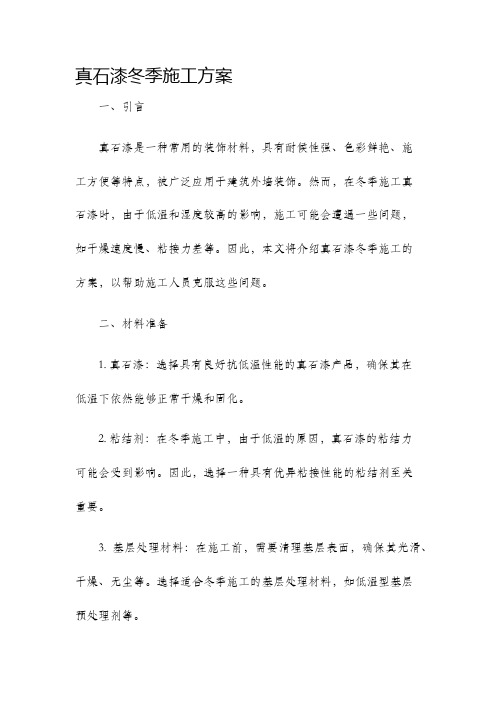 真石漆冬季施工方案

一、引言

真石漆是一种常用的装饰材料，具有耐候性强、色彩鲜艳、施工方便等特点，被广泛应用于建筑外墙装饰。然而，在冬季施工真石漆时，由于低温和湿度较高的影响，施工可能会遭遇一些问题，如干燥速度慢、粘接力差等。因此，本文将介绍真石漆冬季施工的方案，以帮助施工人员克服这些问题。

二、材料准备

1. 真石漆：选择具有良好抗低温性能的真石漆产品，确保其在低温下依然能够正常干燥和固化。

2. 粘结剂：在冬季施工中，由于低温的原因，真石漆的粘结力可能会受到影响。因此，选择一种具有优异粘接性能的粘结剂至关重要。

3. 基层处理材料：在施工前，需要清理基层表面，确保其光滑、干燥、无尘等。选择适合冬季施工的基层处理材料，如低温型基层预处理剂等。